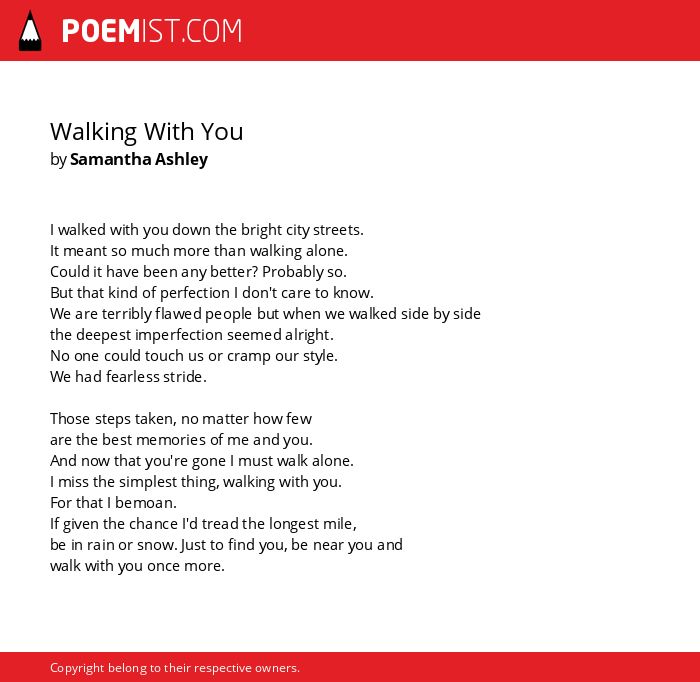 POEMIST.COM

Walking With You
by Samantha Ashley

I walked with you down the bright city streets.
It meant so much more than walking alone.
Could it have been any better? Probably so.
But that kind of perfection I don't care to know.
We are terribly flawed people but when we walked side by side
the deepest imperfection seemed alright.
No one could touch us or cramp our style.
We had fearless stride.

Those steps taken, no matter how few
are the best memories of me and you.
And now that you're gone I must walk alone.
I miss the simplest thing, walking with you.
For that I bemoan.
If given the chance I'd tread the longest mile,
be in rain or snow. Just to find you, be near you and
walk with you once more.

Copyright belong to their respective owners.